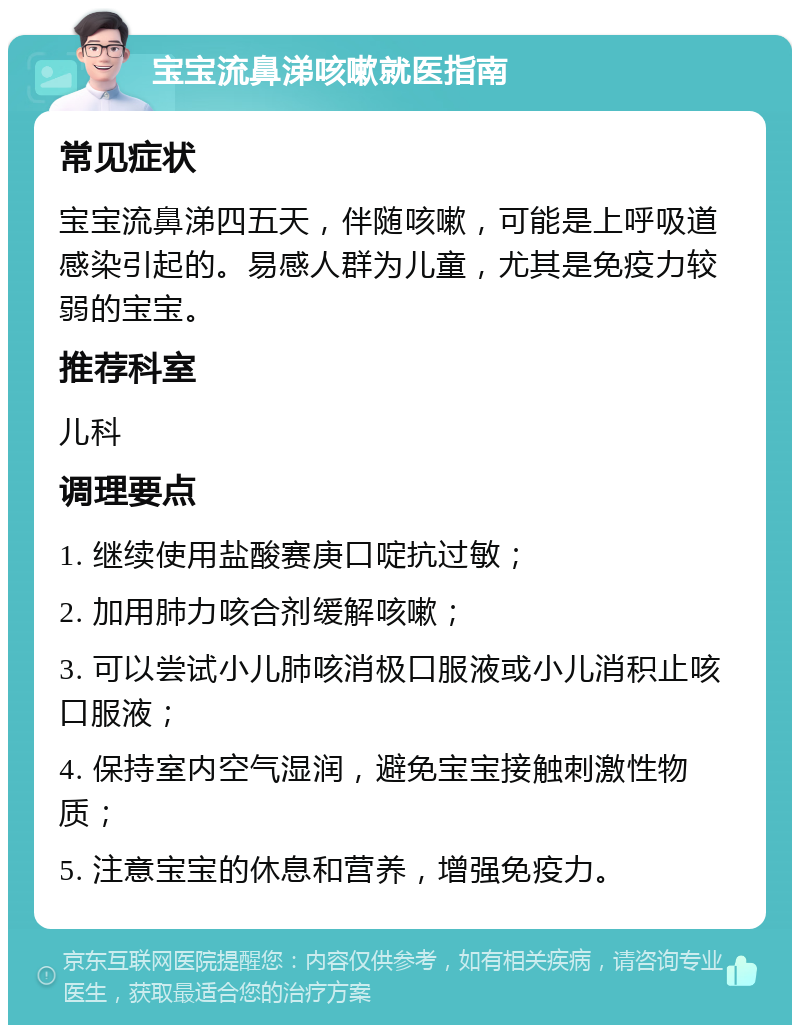 宝宝流鼻涕咳嗽就医指南

常见症状

宝宝流鼻涕四五天，伴随咳嗽，可能是上呼吸道感染引起的。易感人群为儿童，尤其是免疫力较弱的宝宝。

推荐科室

儿科

调理要点

1. 继续使用盐酸赛庚口啶抗过敏；

2. 加用肺力咳合剂缓解咳嗽；

3. 可以尝试小儿肺咳消极口服液或小儿消积止咳口服液；

4. 保持室内空气湿润，避免宝宝接触刺激性物质；

5. 注意宝宝的休息和营养，增强免疫力。

京东互联网医院提醒您：内容仅供参考，如有相关疾病，请咨询专业医生，获取最适合您的治疗方案